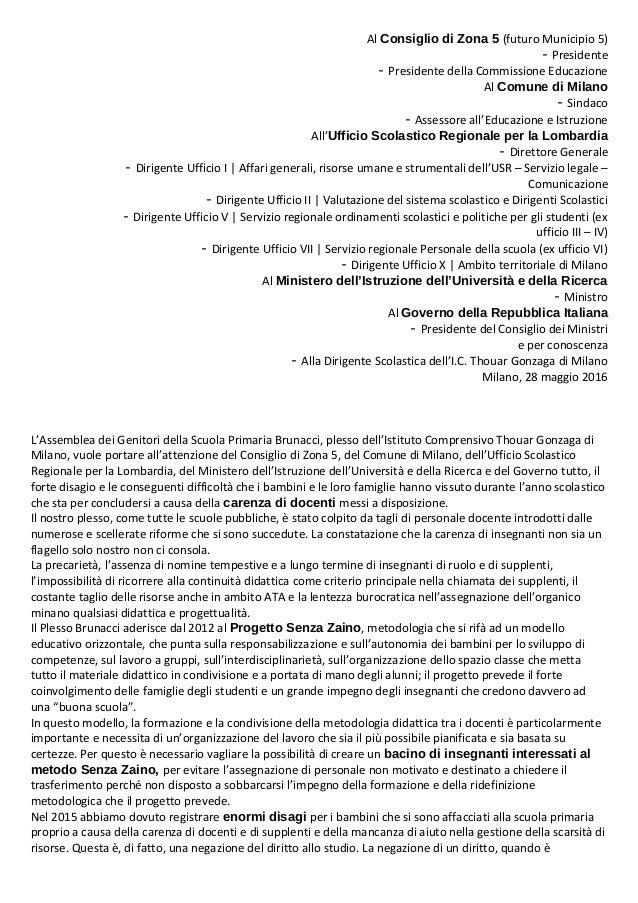 Al Consiglio di Zona 5 (futuro Municipio 5)
- Presidente
- Presidente della Commissione Educazione
Al Comune di Milano
- Sindaco
- Assessore all'Educazione e Istruzione
All'Ufficio Scolastico Regionale per la Lombardia
- Direttore Generale
- Dirigente Ufficio I | Affari generali, risorse umane e strumentali dell'USR – Servizio legale – Comunicazione
- Dirigente Ufficio II | Valutazione del sistema scolastico e Dirigenti Scolastici
- Dirigente Ufficio V | Servizio regionale ordinamenti scolastici e politiche per gli studenti (ex ufficio III – IV)
- Dirigente Ufficio VII | Servizio regionale Personale della scuola (ex ufficio VI)
- Dirigente Ufficio X | Ambito territoriale di Milano
Al Ministero dell'Istruzione dell'Università e della Ricerca
- Ministro
Al Governo della Repubblica Italiana
- Presidente del Consiglio dei Ministri
e per conoscenza
- Alla Dirigente Scolastica dell'I.C. Thouar Gonzaga di Milano
Milano, 28 maggio 2016

L'Assemblea dei Genitori della Scuola Primaria Brunacci, plesso dell'Istituto Comprensivo Thouar Gonzaga di Milano, vuole portare all'attenzione del Consiglio di Zona 5, del Comune di Milano, dell'Ufficio Scolastico Regionale per la Lombardia, del Ministero dell'Istruzione dell'Università e della Ricerca e del Governo tutto, il forte disagio e le conseguenti difficoltà che i bambini e le loro famiglie hanno vissuto durante l'anno scolastico che sta per concludersi a causa della carenza di docenti messi a disposizione.
Il nostro plesso, come tutte le scuole pubbliche, è stato colpito da tagli di personale docente introdotti dalle numerose e scellerate riforme che si sono succedute. La constatazione che la carenza di insegnanti non sia un flagello solo nostro non ci consola.
La precarietà, l'assenza di nomine tempestive e a lungo termine di insegnanti di ruolo e di supplenti, l'impossibilità di ricorrere alla continuità didattica come criterio principale nella chiamata dei supplenti, il costante taglio delle risorse anche in ambito ATA e la lentezza burocratica nell'assegnazione dell'organico minano qualsiasi didattica e progettualità.
Il Plesso Brunacci aderisce dal 2012 al Progetto Senza Zaino, metodologia che si rifà ad un modello educativo orizzontale, che punta sulla responsabilizzazione e sull'autonomia dei bambini per lo sviluppo di competenze, sul lavoro a gruppi, sull'interdisciplinarietà, sull'organizzazione dello spazio classe che metta tutto il materiale didattico in condivisione e a portata di mano degli alunni; il progetto prevede il forte coinvolgimento delle famiglie degli studenti e un grande impegno degli insegnanti che credono davvero ad una "buona scuola".
In questo modello, la formazione e la condivisione della metodologia didattica tra i docenti è particolarmente importante e necessita di un'organizzazione del lavoro che sia il più possibile pianificata e sia basata su certezze. Per questo è necessario vagliare la possibilità di creare un bacino di insegnanti interessati al metodo Senza Zaino, per evitare l'assegnazione di personale non motivato e destinato a chiedere il trasferimento perché non disposto a sobbarcarsi l'impegno della formazione e della ridefinizione metodologica che il progetto prevede.
Nel 2015 abbiamo dovuto registrare enormi disagi per i bambini che si sono affacciati alla scuola primaria proprio a causa della carenza di docenti e di supplenti e della mancanza di aiuto nella gestione della scarsità di risorse. Questa è, di fatto, una negazione del diritto allo studio. La negazione di un diritto, quando è